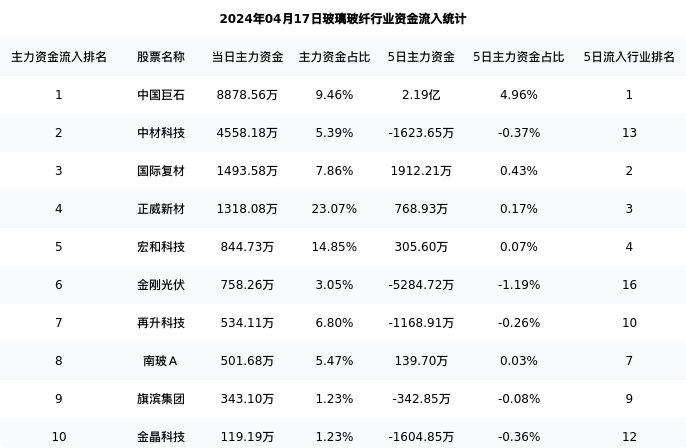 2024年04月17日玻璃玻纤行业资金流入统计

| 主力资金流入排名 | 股票名称 | 当日主力资金 | 主力资金占比 | 5日主力资金 | 5日主力资金占比 | 5日流入行业排名 |
|---|---|---|---|---|---|---|
| 1 | 中国巨石 | 8878.56万 | 9.46% | 2.19亿 | 4.96% | 1 |
| 2 | 中材科技 | 4558.18万 | 5.39% | -1623.65万 | -0.37% | 13 |
| 3 | 国际复材 | 1493.58万 | 7.86% | 1912.21万 | 0.43% | 2 |
| 4 | 正威新材 | 1318.08万 | 23.07% | 768.93万 | 0.17% | 3 |
| 5 | 宏和科技 | 844.73万 | 14.85% | 305.60万 | 0.07% | 4 |
| 6 | 金刚光伏 | 758.26万 | 3.05% | -5284.72万 | -1.19% | 16 |
| 7 | 再升科技 | 534.11万 | 6.80% | -1168.91万 | -0.26% | 10 |
| 8 | 南玻A | 501.68万 | 5.47% | 139.70万 | 0.03% | 7 |
| 9 | 旗滨集团 | 343.10万 | 1.23% | -342.85万 | -0.08% | 9 |
| 10 | 金晶科技 | 119.19万 | 1.23% | -1604.85万 | -0.36% | 12 |